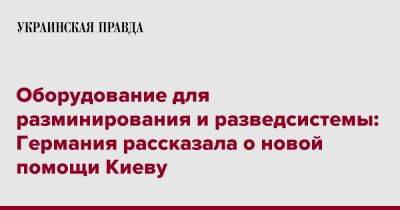 УКРАИНСКАЯ ПРАВДА

Оборудование для разминирования и разведсистемы: Германия рассказала о новой помощи Киеву